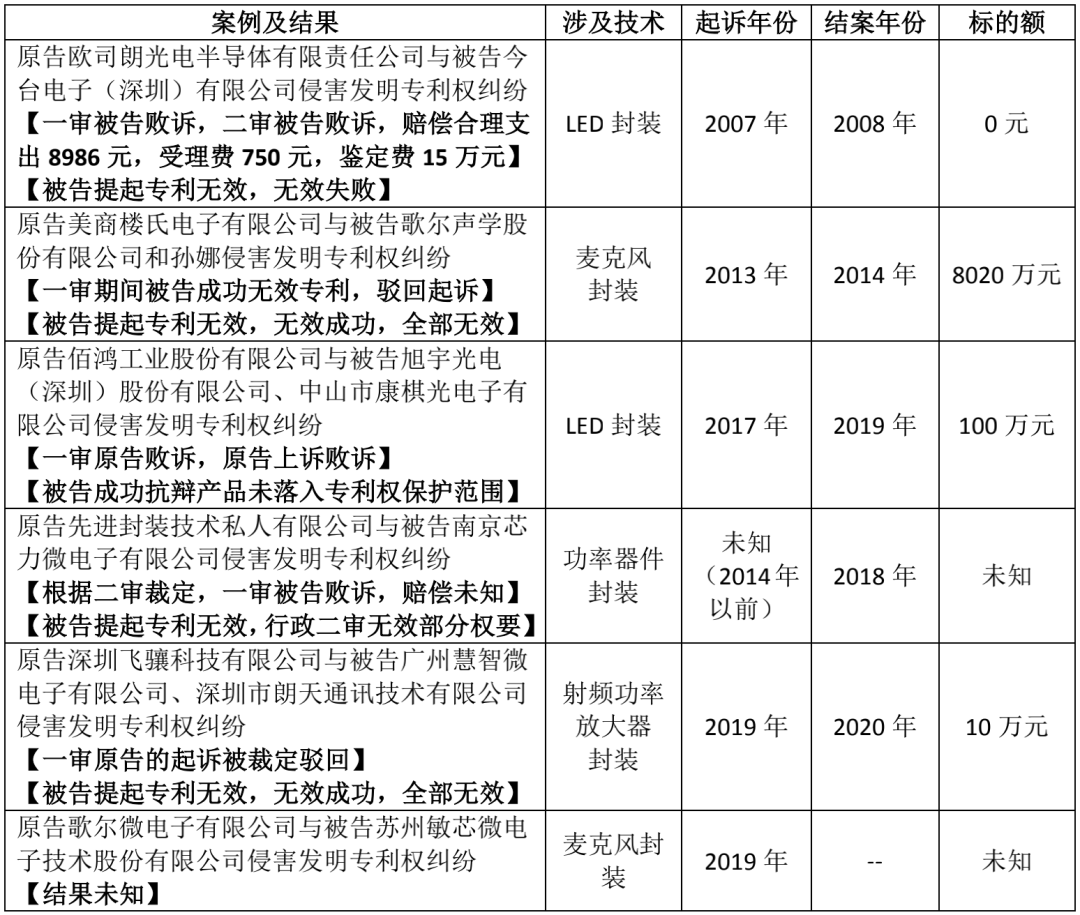 | 案例及结果 | 涉及技术 | 起诉年份 | 结案年份 | 标的额 |
|---|---|---|---|---|
| 原告欧司朗光电半导体有限责任公司与被告今台电子（深圳）有限公司侵害发明专利权纠纷 【一审被告败诉，二审被告败诉，赔偿合理支出 8986 元，受理费 750 元，鉴定费 15 万元】 【被告提起专利无效，无效失败】 | LED 封装 | 2007 年 | 2008 年 | 0 元 |
| 原告美商楼氏电子有限公司与被告歌尔声学股份有限公司和孙娜侵害发明专利权纠纷 【一审期间被告成功无效专利，驳回起诉】 【被告提起专利无效，无效成功，全部无效】 | 麦克风封装 | 2013 年 | 2014 年 | 8020 万元 |
| 原告佰鸿工业股份有限公司与被告旭宇光电（深圳）股份有限公司、中山市康棋光电子有限公司侵害发明专利权纠纷 【一审原告败诉，原告上诉败诉】 【被告成功抗辩产品未落入专利权保护范围】 | LED 封装 | 2017 年 | 2019 年 | 100 万元 |
| 原告先进封装技术私人有限公司与被告南京芯力微电子有限公司侵害发明专利权纠纷 【根据二审裁定，一审被告败诉，赔偿未知】 【被告提起专利无效，行政二审无效部分权要】 | 功率器件封装 | 未知（2014 年以前） | 2018 年 | 未知 |
| 原告深圳飞骧科技有限公司与被告广州慧智微电子有限公司、深圳市朗天通讯技术有限公司侵害发明专利权纠纷 【一审原告的起诉被裁定驳回】 【被告提起专利无效，无效成功，全部无效】 | 射频功率放大器封装 | 2019 年 | 2020 年 | 10 万元 |
| 原告歌尔微电子有限公司与被告苏州敏芯微电子技术股份有限公司侵害发明专利权纠纷 【结果未知】 | 麦克风封装 | 2019 年 | -- | 未知 |